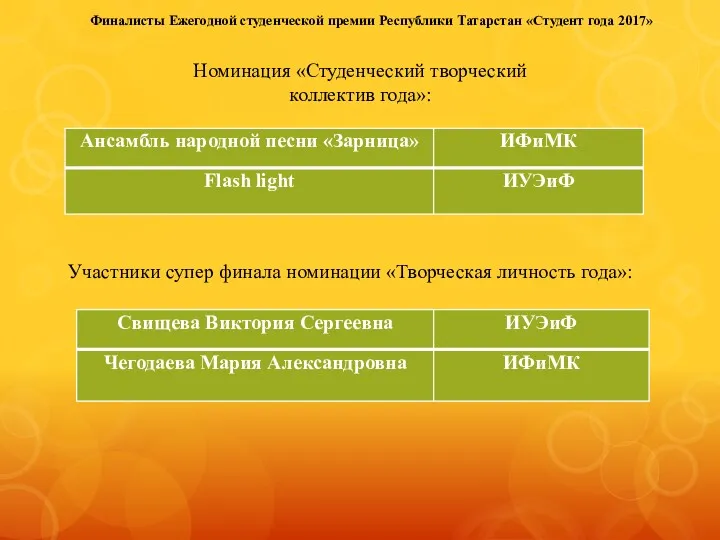 Финалисты Ежегодной студенческой премии Республики Татарстан «Студент года 2017»

Номинация «Студенческий творческий коллектив года»:

| Ансамбль народной песни «Зарница» | ИФиМК |
|---|---|
| Flash light | ИУЭиФ |

Участники супер финала номинации «Творческая личность года»:

| Свищева Виктория Сергеевна | ИУЭиФ |
|---|---|
| Чегодаева Мария Александровна | ИФиМК |